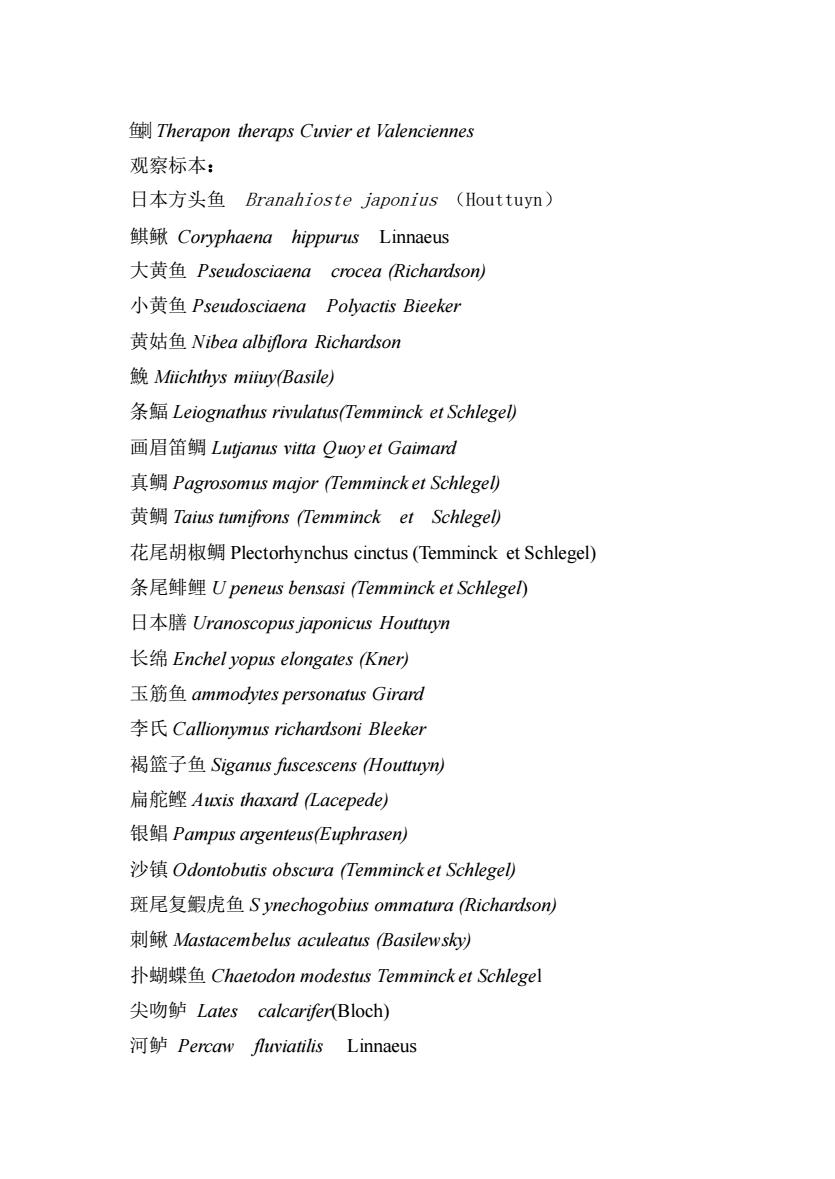 鯻 Therapon theraps Cuvier et Valenciennes
观察标本：
日本方头鱼 Branahioste japonius （Houttuyn）
鲯鳅 Coryphaena hippurus Linnaeus
大黄鱼 Pseudosciaena crocea (Richardson)
小黄鱼 Pseudosciaena Polyactis Bieeker
黄姑鱼 Nibea albiflora Richardson
鮸 Miichthys miiuy(Basile)
条鲾 Leiognathus rivulatus(Temminck et Schlegel)
画眉笛鲷 Lutjanus vitta Quoy et Gaimard
真鲷 Pagrosomus major (Temminck et Schlegel)
黄鲷 Taius tumifrons (Temminck et Schlegel)
花尾胡椒鲷 Plectorhynchus cinctus (Temminck et Schlegel)
条尾鲱鲤 U peneus bensasi (Temminck et Schlegel)
日本䲢 Uranoscopus japonicus Houttuyn
长绵 Enchel yopus elongates (Kner)
玉筋鱼 ammodytes personatus Girard
李氏 Callionymus richardsoni Bleeker
褐篮子鱼 Siganus fuscescens (Houttuyn)
扁舵鲣 Auxis thaxard (Lacepede)
银鲳 Pampus argenteus(Euphrasen)
沙镇 Odontobutis obscura (Temminck et Schlegel)
斑尾复鰕虎鱼 S ynechogobius ommatura (Richardson)
刺鳅 Mastacembelus aculeatus (Basilewsky)
扑蝴蝶鱼 Chaetodon modestus Temminck et Schlegel
尖吻鲈 Lates calcarifer(Bloch)
河鲈 Percaw fluviatilis Linnaeus